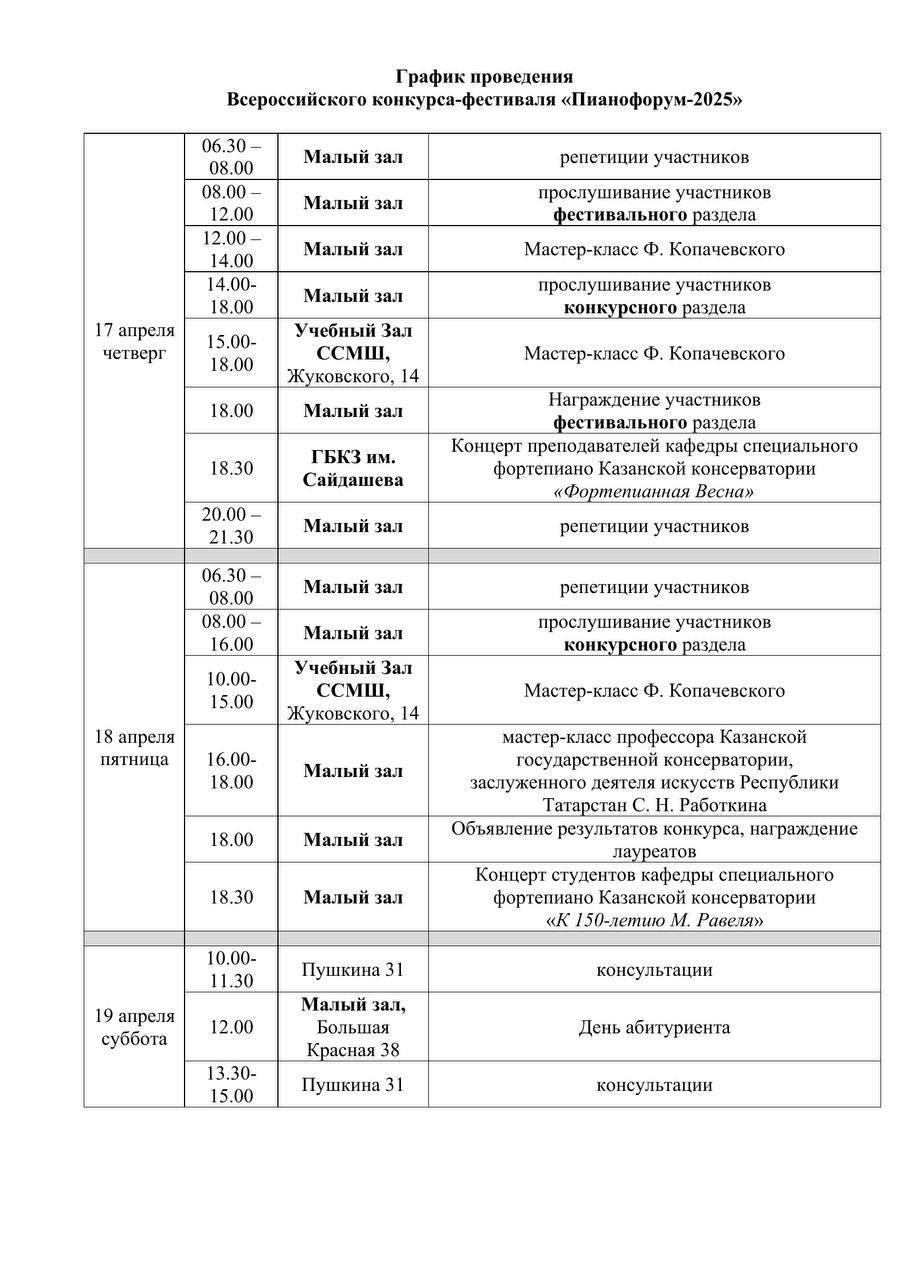 График проведения
Всероссийского конкурса-фестиваля «Пианофорум-2025»

| | | | |
|---|---|---|---|
| 17 апреля четверг | 06.30 – 08.00 | Малый зал | репетиции участников |
| | 08.00 – 12.00 | Малый зал | прослушивание участников фестивального раздела |
| | 12.00 – 14.00 | Малый зал | Мастер-класс Ф. Копачевского |
| | 14.00-18.00 | Малый зал | прослушивание участников конкурсного раздела |
| | 15.00-18.00 | Учебный Зал ССМШ, Жуковского, 14 | Мастер-класс Ф. Копачевского |
| | 18.00 | Малый зал | Награждение участников фестивального раздела |
| | 18.30 | ГБКЗ им. Сайдашева | Концерт преподавателей кафедры специального фортепиано Казанской консерватории «Фортепианная Весна» |
| | 20.00 – 21.30 | Малый зал | репетиции участников |
| | | | |
| 18 апреля пятница | 06.30 – 08.00 | Малый зал | репетиции участников |
| | 08.00 – 16.00 | Малый зал | прослушивание участников конкурсного раздела |
| | 10.00-15.00 | Учебный Зал ССМШ, Жуковского, 14 | Мастер-класс Ф. Копачевского |
| | 16.00-18.00 | Малый зал | мастер-класс профессора Казанской государственной консерватории, заслуженного деятеля искусств Республики Татарстан С. Н. Работкина |
| | 18.00 | Малый зал | Объявление результатов конкурса, награждение лауреатов |
| | 18.30 | Малый зал | Концерт студентов кафедры специального фортепиано Казанской консерватории «К 150-летию М. Равеля» |
| | | | |
| 19 апреля суббота | 10.00-11.30 | Пушкина 31 | консультации |
| | 12.00 | Малый зал, Большая Красная 38 | День абитуриента |
| | 13.30-15.00 | Пушкина 31 | консультации |